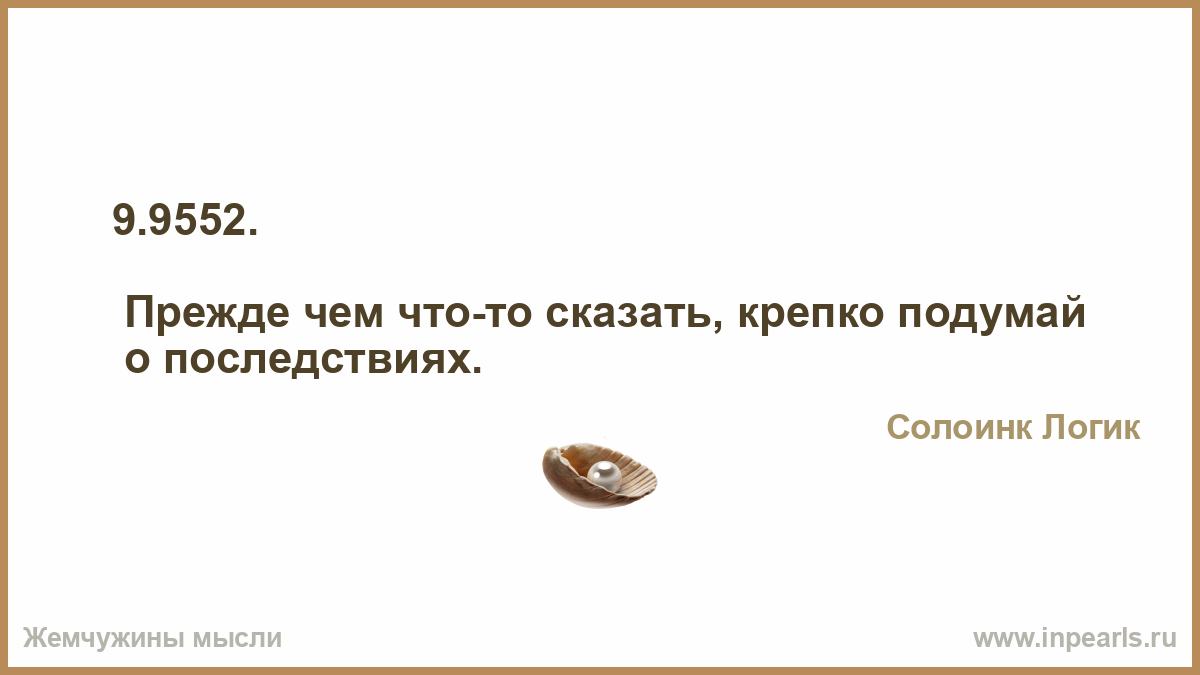 9.9552.

Прежде чем что-то сказать, крепко подумай о последствиях.

Солоинк Логик

Жемчужины мысли

www.inpearls.ru